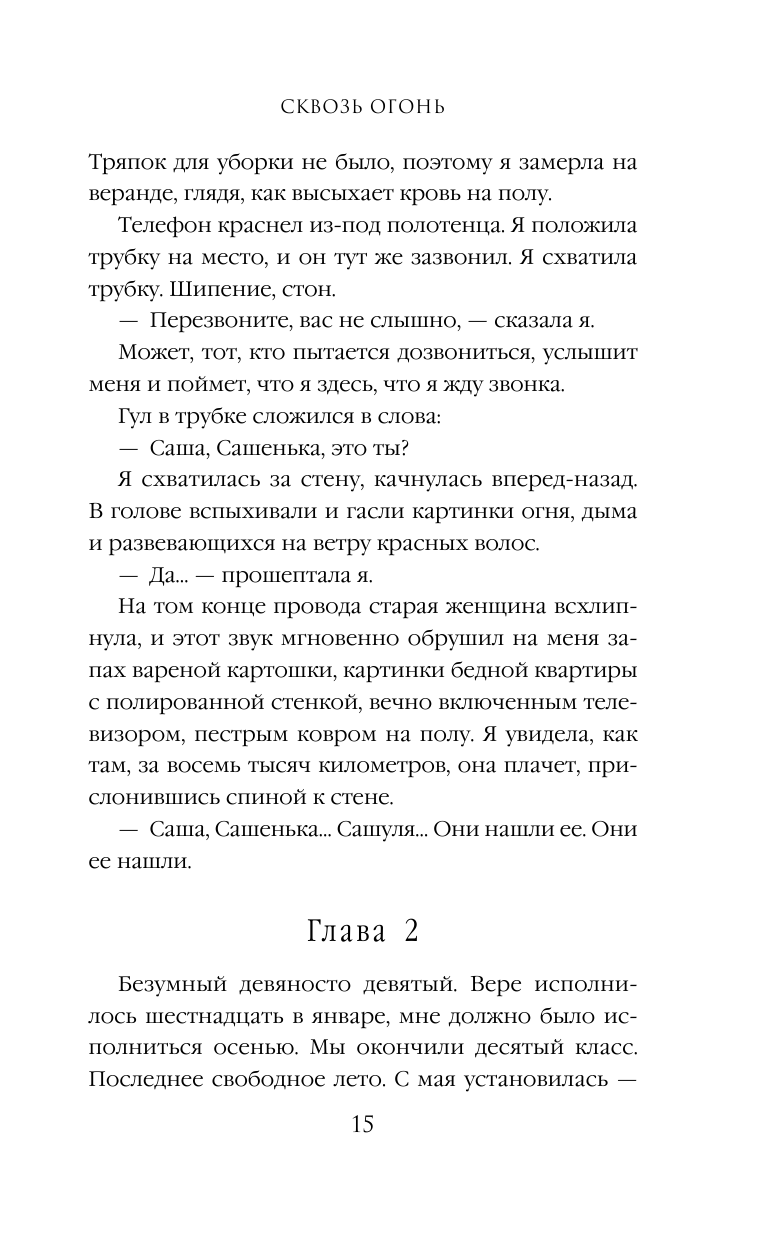 СКВОЗЬ ОГОНЬ

Тряпок для уборки не было, поэтому я замерла на веранде, глядя, как высыхает кровь на полу.

Телефон краснел из-под полотенца. Я положила трубку на место, и он тут же зазвонил. Я схватила трубку. Шипение, стон.

— Перезвоните, вас не слышно, — сказала я.

Может, тот, кто пытается дозвониться, услышит меня и поймет, что я здесь, что я жду звонка.

Гул в трубке сложился в слова:

— Саша, Сашенька, это ты?

Я схватилась за стену, качнулась вперед-назад. В голове вспыхивали и гасли картинки огня, дыма и развевающихся на ветру красных волос.

— Да... — прошептала я.

На том конце провода старая женщина всхлипнула, и этот звук мгновенно обрушил на меня запах вареной картошки, картинки бедной квартиры с полированной стенкой, вечно включенным телевизором, пестрым ковром на полу. Я увидела, как там, за восемь тысяч километров, она плачет, прислонившись спиной к стене.

— Саша, Сашенька... Сашуля... Они нашли ее. Они ее нашли.

Глава 2

Безумный девяносто девятый. Вере исполнилось шестнадцать в январе, мне должно было исполниться осенью. Мы окончили десятый класс. Последнее свободное лето. С мая установилась —

15